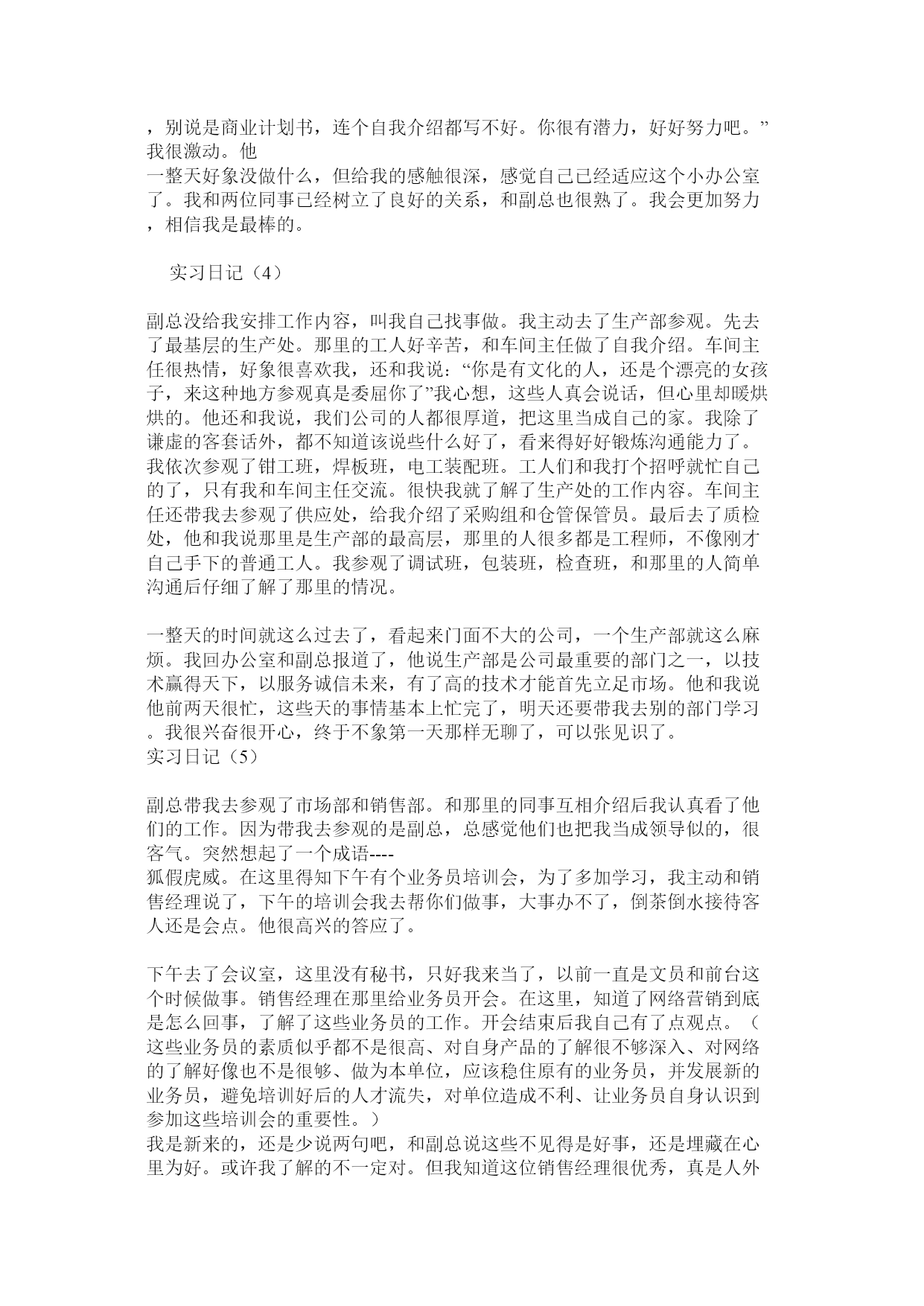 ，别说是商业计划书，连个自我介绍都写不好。你很有潜力，好好努力吧。”我很激动。他
一整天好象没做什么，但给我的感触很深，感觉自己已经适应这个小办公室了。我和两位同事已经树立了良好的关系，和副总也很熟了。我会更加努力，相信我是最棒的。

实习日记（4）

副总没给我安排工作内容，叫我自己找事做。我主动去了生产部参观。先去了最基层的生产处。那里的工人好辛苦，和车间主任做了自我介绍。车间主任很热情，好象很喜欢我，还和我说：“你是有文化的人，还是个漂亮的女孩子，来这种地方参观真是委屈你了”我心想，这些人真会说话，但心里却暖烘烘的。他还和我说，我们公司的人都很厚道，把这里当成自己的家。我除了谦虚的客套话外，都不知道该说些什么好了，看来得好好锻炼沟通能力了。我依次参观了钳工班，焊板班，电工装配班。工人们和我打个招呼就忙自己的了，只有我和车间主任交流。很快我就了解了生产处的工作内容。车间主任还带我去参观了供应处，给我介绍了采购组和仓管保管员。最后去了质检处，他和我说那里是生产部的最高层，那里的人很多都是工程师，不像刚才自己手下的普通工人。我参观了调试班，包装班，检查班，和那里的人简单沟通后仔细了解了那里的情况。

一整天的时间就这么过去了，看起来门面不大的公司，一个生产部就这么麻烦。我回办公室和副总报道了，他说生产部是公司最重要的部门之一，以技术赢得天下，以服务诚信未来，有了高的技术才能首先立足市场。他和我说他前两天很忙，这些天的事情基本上忙完了，明天还要带我去别的部门学习。我很兴奋很开心，终于不象第一天那样无聊了，可以张见识了。
实习日记（5）

副总带我去参观了市场部和销售部。和那里的同事互相介绍后我认真看了他们的工作。因为带我去参观的是副总，总感觉他们也把我当成领导似的，很客气。突然想起了一个成语----
狐假虎威。在这里得知下午有个业务员培训会，为了多加学习，我主动和销售经理说了，下午的培训会我去帮你们做事，大事办不了，倒茶倒水接待客人还是会点。他很高兴的答应了。

下午去了会议室，这里没有秘书，只好我来当了，以前一直是文员和前台这个时候做事。销售经理在那里给业务员开会。在这里，知道了网络营销到底是怎么回事，了解了这些业务员的工作。开会结束后我自己有了点观点。（这些业务员的素质似乎都不是很高、对自身产品的了解很不够深入、对网络的了解好像也不是很够、做为本单位，应该稳住原有的业务员，并发展新的业务员，避免培训好后的人才流失，对单位造成不利、让业务员自身认识到参加这些培训会的重要性。）
我是新来的，还是少说两句吧，和副总说这些不见得是好事，还是埋藏在心里为好。或许我了解的不一定对。但我知道这位销售经理很优秀，真是人外